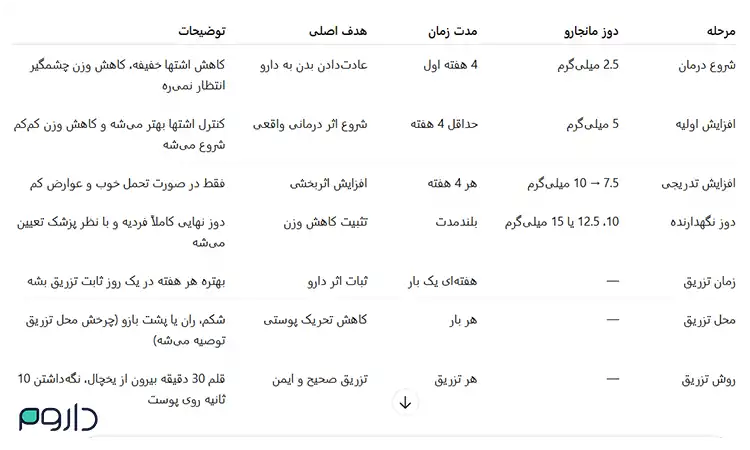 | مرحله | دوز مانجارو | مدت زمان | هدف اصلی | توضیحات |
|---|---|---|---|---|
| شروع درمان | 2.5 میلی‌گرم | 4 هفته اول | عادت‌دادن بدن به دارو | کاهش اشتها خفیفه، کاهش وزن چشمگیر انتظار نمی‌ره |
| افزایش اولیه | 5 میلی‌گرم | حداقل 4 هفته | شروع اثر درمانی واقعی | کنترل اشتها بهتر می‌شه و کاهش وزن کم‌کم شروع می‌شه |
| افزایش تدریجی | 7.5 → 10 میلی‌گرم | هر 4 هفته | افزایش اثربخشی | فقط در صورت تحمل خوب و عوارض کم |
| دوز نگهدارنده | 10، 12.5 یا 15 میلی‌گرم | بلندمدت | تثبیت کاهش وزن | دوز نهایی کاملاً فردیه و با نظر پزشک تعیین می‌شه |
| زمان تزریق | — | هفته‌ای یک بار | ثبات اثر دارو | بهتره هر هفته در یک روز ثابت تزریق بشه |
| محل تزریق | — | هر بار | کاهش تحریک پوستی | شکم، ران یا پشت بازو (چرخش محل تزریق توصیه می‌شه) |
| روش تزریق | — | هر تزریق | تزریق صحیح و ایمن | قلم 30 دقیقه بیرون از یخچال، نگه‌داشتن 10 ثانیه روی پوست |

داروم